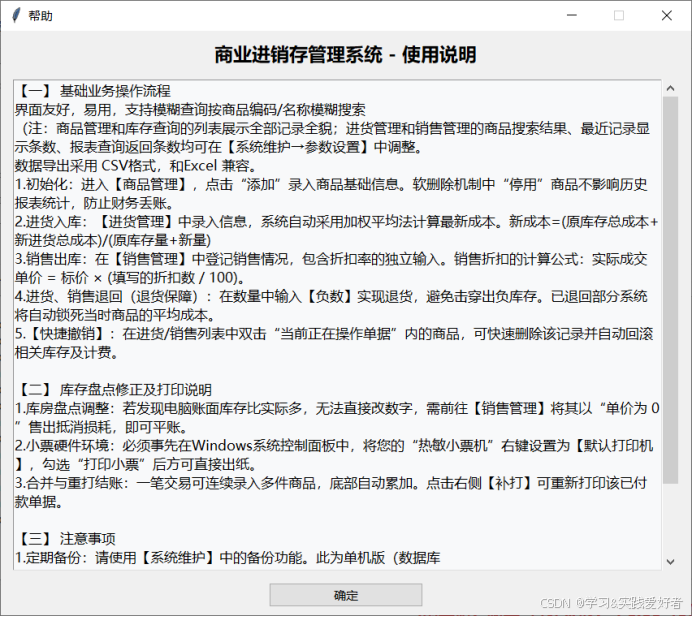 帮助

商业进销存管理系统 - 使用说明

【一】 基础业务操作流程
界面友好，易用，支持模糊查询按商品编码/名称模糊搜索
（注：商品管理和库存查询的列表展示全部记录全貌；进货管理和销售管理的商品搜索结果、最近记录显示条数、报表查询返回条数均可在【系统维护→参数设置】中调整。
数据导出采用 CSV格式，和Excel 兼容。
1.初始化：进入【商品管理】，点击“添加”录入商品基础信息。软删除机制中“停用”商品不影响历史报表统计，防止财务丢账。
2.进货入库：【进货管理】中录入信息，系统自动采用加权平均法计算最新成本。新成本=(原库存总成本+新进货总成本)/(原库存量+新量)
3.销售出库：在【销售管理】中登记销售情况，包含折扣率的独立输入。销售折扣的计算公式：实际成交单价 = 标价 × (填写的折扣数 / 100)。
4.进货、销售退回（退货保障）：在数量中输入【负数】实现退货，避免击穿出负库存。已退回部分系统将自动锁死当时商品的平均成本。
5.【快捷撤销】：在进货/销售列表中双击“当前正在操作单据”内的商品，可快速删除该记录并自动回滚相关库存及计费。

【二】 库存盘点修正及打印说明
1.库房盘点调整：若发现电脑账面库存比实际多，无法直接改数字，需前往【销售管理】将其以“单价为 0”售出抵消损耗，即可平账。
2.小票硬件环境：必须事先在Windows系统控制面板中，将您的“热敏小票机”右键设置为【默认打印机】，勾选“打印小票”后方可直接出纸。
3.合并与重打结账：一笔交易可连续录入多件商品，底部自动累加。点击右侧【补打】可重新打印该已付款单据。

【三】 注意事项
1.定期备份：请使用【系统维护】中的备份功能。此为单机版（数据库

确定

CSDN @学习&实践爱好者